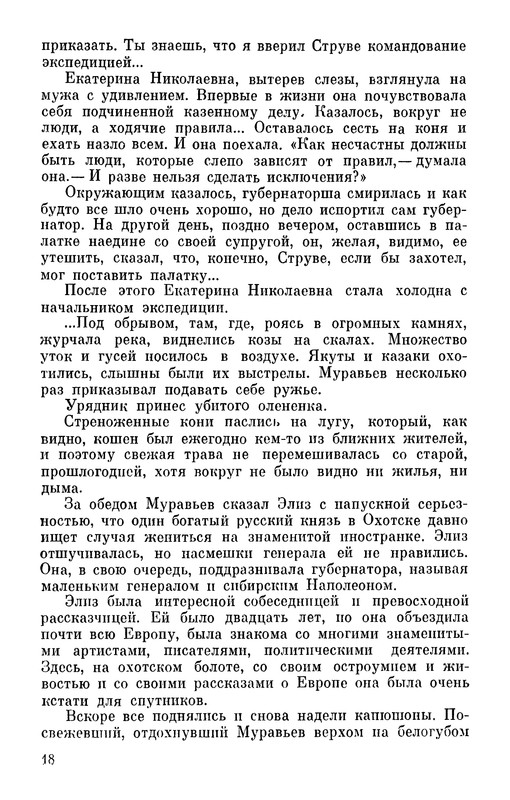 приказать. Ты знаешь, что я вверил Струве командование экспедицией...

Екатерина Николаевна, вытерев слезы, взглянула на мужа с удивлением. Впервые в жизни она почувствовала себя подчиненной казенному делу. Казалось, вокруг не люди, а ходячие правила... Оставалось сесть на коня и ехать назло всем. И она поехала. «Как несчастны должны быть люди, которые слепо зависят от правил,— думала она.— И разве нельзя сделать исключения?»

Окружающим казалось, губернаторша смирилась и как будто все шло очень хорошо, но дело испортил сам губернатор. На другой день, поздно вечером, оставшись в палатке наедине со своей супругой, он, желая, видимо, ее утешить, сказал, что, конечно, Струве, если бы захотел, мог поставить палатку...

После этого Екатерина Николаевна стала холодна с начальником экспедиции.

...Под обрывом, там, где, роясь в огромных камнях, журчала река, виднелись козы на скалах. Множество уток и гусей носилось в воздухе. Якуты и казаки охотились, слышны были их выстрелы. Муравьев несколько раз приказывал подавать себе ружье.

Урядник принес убитого олененка.

Стреноженные кони паслись на лугу, который, как видно, кошен был ежегодно кем-то из ближних жителей, и поэтому свежая трава не перемешивалась со старой, прошлогодней, хотя вокруг не было видно ни жилья, ни дыма.

За обедом Муравьев сказал Элиз с напускной серьезностью, что один богатый русский князь в Охотске давно ищет случая жениться на знаменитой иностранке. Элиз отшучивалась, но насмешки генерала ей не нравились. Она, в свою очередь, поддразнивала губернатора, называя маленьким генералом и сибирским Наполеоном.

Элиз была интересной собеседницей и превосходной рассказчицей. Ей было двадцать лет, но она объездила почти всю Европу, была знакома со многими знаменитыми артистами, писателями, политическими деятелями. Здесь, на охотском болоте, со своим остроумием и живостью и со своими рассказами о Европе она была очень кстати для спутников.

Вскоре все поднялись и снова надели капюшоны. Посвежевший, отдохнувший Муравьев верхом на белогубом

18